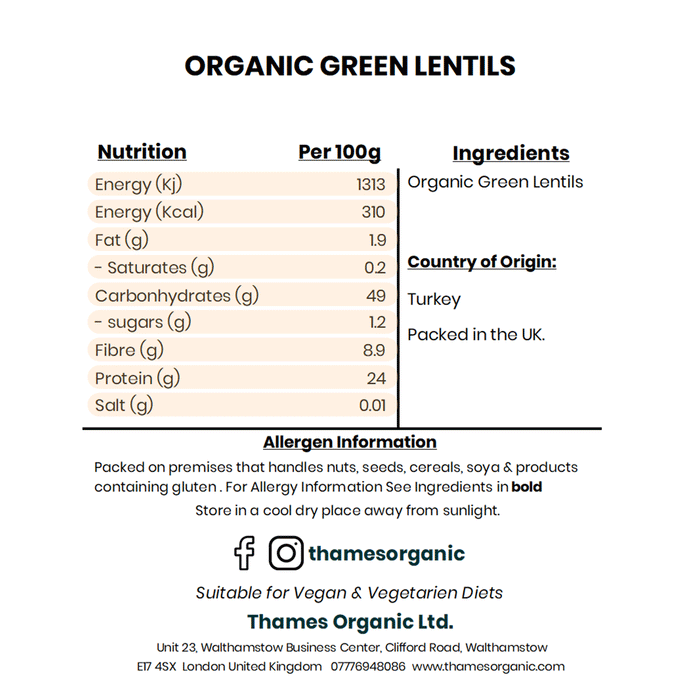 ORGANIC GREEN LENTILS

| Nutrition | Per 100g |
|---|---|
| Energy (Kj) | 1313 |
| Energy (Kcal) | 310 |
| Fat (g) | 1.9 |
| - Saturates (g) | 0.2 |
| Carbonhydrates (g) | 49 |
| - sugars (g) | 1.2 |
| Fibre (g) | 8.9 |
| Protein (g) | 24 |
| Salt (g) | 0.01 |

Ingredients

Organic Green Lentils

Country of Origin:

Turkey

Packed in the UK.

Allergen Information

Packed on premises that handles nuts, seeds, cereals, soya & products containing gluten . For Allergy Information See Ingredients in bold

Store in a cool dry place away from sunlight.

thamesorganic

Suitable for Vegan & Vegetarien Diets

Thames Organic Ltd.

Unit 23, Walthamstow Business Center, Clifford Road, Walthamstow E17 4SX London United Kingdom 07776948086 www.thamesorganic.com